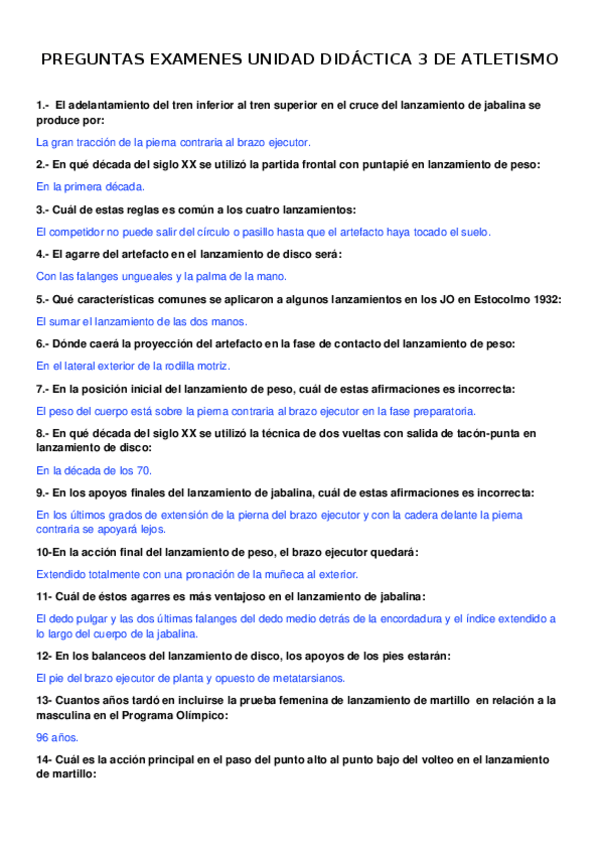 PREGUNTAS EXAMENES UNIDAD DIDÁCTICA 3 DE ATLETISMO

1.- El adelantamiento del tren inferior al tren superior en el cruce del lanzamiento de jabalina se produce por:

La gran tracción de la pierna contraria al brazo ejecutor.

2.- En qué década del siglo XX se utilizó la partida frontal con puntapié en lanzamiento de peso:

En la primera década.

3.- Cuál de estas reglas es común a los cuatro lanzamientos:

El competidor no puede salir del círculo o pasillo hasta que el artefacto haya tocado el suelo.

4.- El agarre del artefacto en el lanzamiento de disco será:

Con las falanges ungueales y la palma de la mano.

5.- Qué características comunes se aplicaron a algunos lanzamientos en los JO en Estocolmo 1932:

El sumar el lanzamiento de las dos manos.

6.- Dónde caerá la proyección del artefacto en la fase de contacto del lanzamiento de peso:

En el lateral exterior de la rodilla motriz.

7.- En la posición inicial del lanzamiento de peso, cuál de estas afirmaciones es incorrecta:

El peso del cuerpo está sobre la pierna contraria al brazo ejecutor en la fase preparatoria.

8.- En qué década del siglo XX se utilizó la técnica de dos vueltas con salida de tacón-punta en lanzamiento de disco:

En la década de los 70.

9.- En los apoyos finales del lanzamiento de jabalina, cuál de estas afirmaciones es incorrecta:

En los últimos grados de extensión de la pierna del brazo ejecutor y con la cadera delante la pierna contraria se apoyará lejos.

10-En la acción final del lanzamiento de peso, el brazo ejecutor quedará:

Extendido totalmente con una pronación de la muñeca al exterior.

11- Cuál de éstos agarres es más ventajoso en el lanzamiento de jabalina:

El dedo pulgar y las dos últimas falanges del dedo medio detrás de la encordadura y el índice extendido a lo largo del cuerpo de la jabalina.

12- En los balanceos del lanzamiento de disco, los apoyos de los pies estarán:

El pie del brazo ejecutor de planta y opuesto de metatarsianos.

13- Cuantos años tardó en incluirse la prueba femenina de lanzamiento de martillo en relación a la masculina en el Programa Olímpico:

96 años.

14- Cuál es la acción principal en el paso del punto alto al punto bajo del volteo en el lanzamiento de martillo: